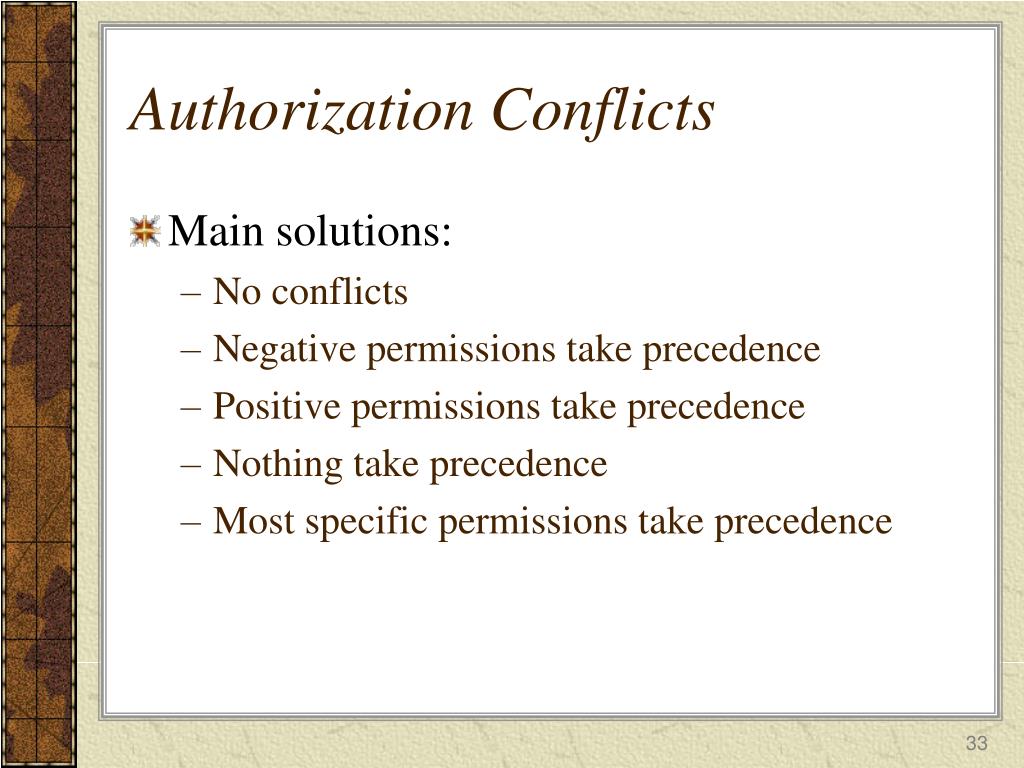 Authorization Conflicts

Main solutions:

– No conflicts
– Negative permissions take precedence
– Positive permissions take precedence
– Nothing take precedence
– Most specific permissions take precedence

33